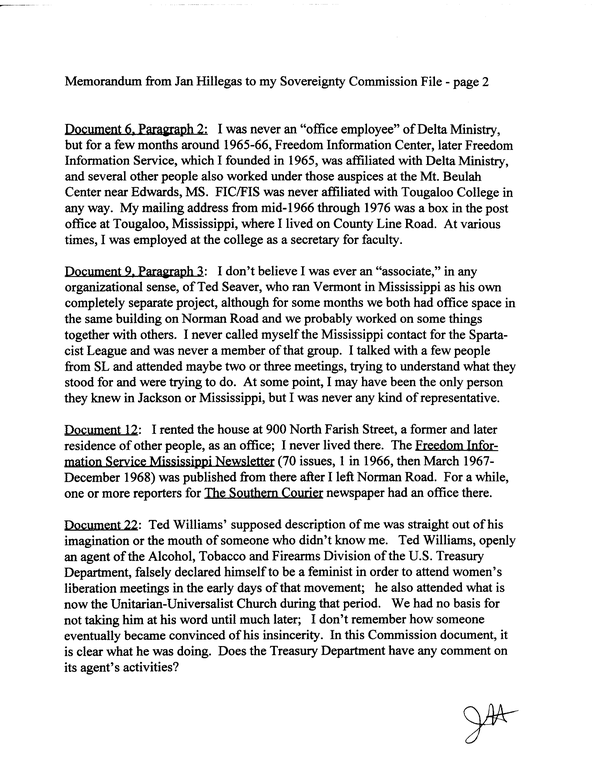 Memorandum from Jan Hillegas to my Sovereignty Commission File - page 2

Document 6, Paragraph 2: I was never an "office employee" of Delta Ministry, but for a few months around 1965-66, Freedom Information Center, later Freedom Information Service, which I founded in 1965, was affiliated with Delta Ministry, and several other people also worked under those auspices at the Mt. Beulah Center near Edwards, MS. FIC/FIS was never affiliated with Tougaloo College in any way. My mailing address from mid-1966 through 1976 was a box in the post office at Tougaloo, Mississippi, where I lived on County Line Road. At various times, I was employed at the college as a secretary for faculty.

Document 9, Paragraph 3: I don't believe I was ever an "associate," in any organizational sense, of Ted Seaver, who ran Vermont in Mississippi as his own completely separate project, although for some months we both had office space in the same building on Norman Road and we probably worked on some things together with others. I never called myself the Mississippi contact for the Spartacist League and was never a member of that group. I talked with a few people from SL and attended maybe two or three meetings, trying to understand what they stood for and were trying to do. At some point, I may have been the only person they knew in Jackson or Mississippi, but I was never any kind of representative.

Document 12: I rented the house at 900 North Farish Street, a former and later residence of other people, as an office; I never lived there. The Freedom Information Service Mississippi Newsletter (70 issues, 1 in 1966, then March 1967-December 1968) was published from there after I left Norman Road. For a while, one or more reporters for The Southern Courier newspaper had an office there.

Document 22: Ted Williams' supposed description of me was straight out of his imagination or the mouth of someone who didn't know me. Ted Williams, openly an agent of the Alcohol, Tobacco and Firearms Division of the U.S. Treasury Department, falsely declared himself to be a feminist in order to attend women's liberation meetings in the early days of that movement; he also attended what is now the Unitarian-Universalist Church during that period. We had no basis for not taking him at his word until much later; I don't remember how someone eventually became convinced of his insincerity. In this Commission document, it is clear what he was doing. Does the Treasury Department have any comment on its agent's activities?

JH